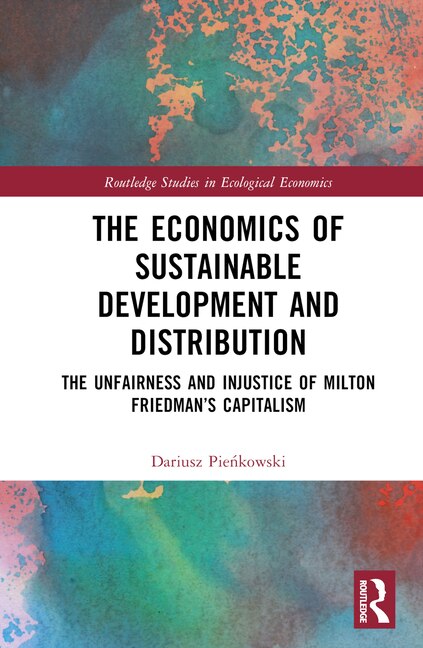 Routledge Studies in Ecological Economics

THE ECONOMICS OF SUSTAINABLE DEVELOPMENT AND DISTRIBUTION

THE UNFAIRNESS AND INJUSTICE OF MILTON FRIEDMAN'S CAPITALISM

Dariusz Pieńkowski

ROUTLEDGE